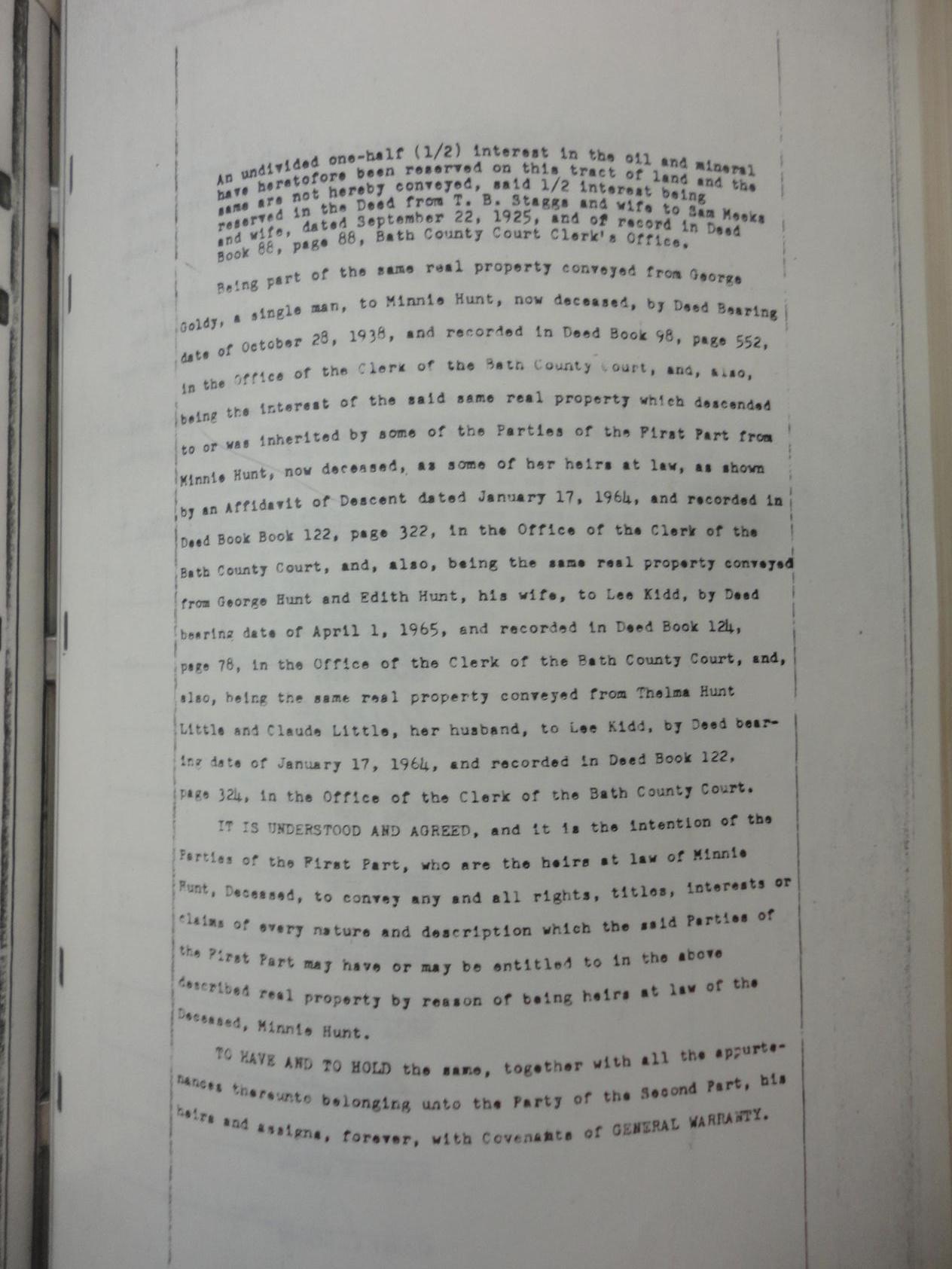 An undivided one-half (1/2) interest in the oil and mineral have heretofore been reserved on this tract of land and the same are not hereby conveyed, said 1/2 interest being reserved in the Deed from T. B. Staggs and wife to Sam Meeks and wife, dated September 22, 1925, and of record in Deed Book 88, page 88, Bath County Court Clerk's Office.

Being part of the same real property conveyed from George Goldy, a single man, to Minnie Hunt, now deceased, by Deed Bearing date of October 28, 1938, and recorded in Deed Book 98, page 552, in the Office of the Clerk of the Bath County Court, and, also, being the interest of the said same real property which descended to or was inherited by some of the Parties of the First Part from Minnie Hunt, now deceased, as some of her heirs at law, as shown by an Affidavit of Descent dated January 17, 1964, and recorded in Deed Book Book 122, page 322, in the Office of the Clerk of the Bath County Court, and, also, being the same real property conveyed from George Hunt and Edith Hunt, his wife, to Lee Kidd, by Deed bearing date of April 1, 1965, and recorded in Deed Book 124, page 78, in the Office of the Clerk of the Bath County Court, and, also, being the same real property conveyed from Thelma Hunt Little and Claude Little, her husband, to Lee Kidd, by Deed bearing date of January 17, 1964, and recorded in Deed Book 122, page 324, in the Office of the Clerk of the Bath County Court.

IT IS UNDERSTOOD AND AGREED, and it is the intention of the Parties of the First Part, who are the heirs at law of Minnie Hunt, Deceased, to convey any and all rights, titles, interests or claims of every nature and description which the said Parties of the First Part may have or may be entitled to in the above described real property by reason of being heirs at law of the Deceased, Minnie Hunt.

TO HAVE AND TO HOLD the same, together with all the appurtenances thereunto belonging unto the Party of the Second Part, his heirs and assigns, forever, with Covenants of GENERAL WARRANTY.